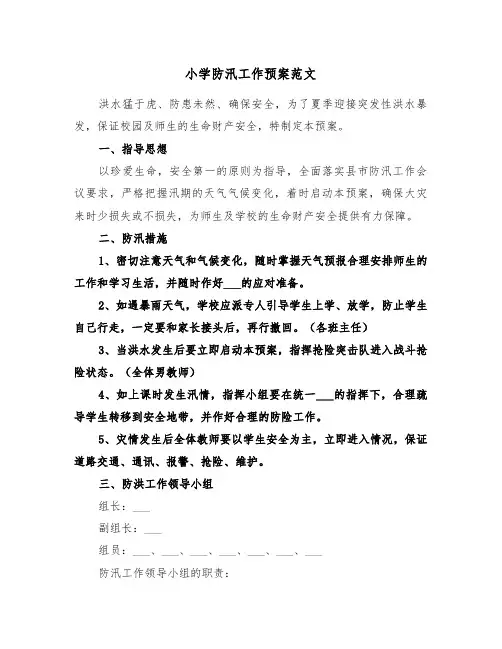 小学防汛工作预案范文

洪水猛于虎、防患未然、确保安全，为了夏季迎接突发性洪水暴发，保证校园及师生的生命财产安全，特制定本预案。

一、指导思想

以珍爱生命，安全第一的原则为指导，全面落实县市防汛工作会议要求，严格把握汛期的天气气候变化，着时启动本预案，确保大灾来时少损失或不损失，为师生及学校的生命财产安全提供有力保障。

二、防汛措施

1、密切注意天气和气候变化，随时掌握天气预报合理安排师生的工作和学习生活，并随时作好___的应对准备。

2、如遇暴雨天气，学校应派专人引导学生上学、放学，防止学生自己行走，一定要和家长接头后，再行撤回。（各班主任）

3、当洪水发生后要立即启动本预案，指挥抢险突击队进入战斗抢险状态。（全体男教师）

4、如上课时发生汛情，指挥小组要在统一___的指挥下，合理疏导学生转移到安全地带，并作好合理的防险工作。

5、灾情发生后全体教师要以学生安全为主，立即进入情况，保证道路交通、通讯、报警、抢险、维护。

三、防洪工作领导小组

组长：___

副组长：___

组员：___、___、___、___、___、___、___

防汛工作领导小组的职责：